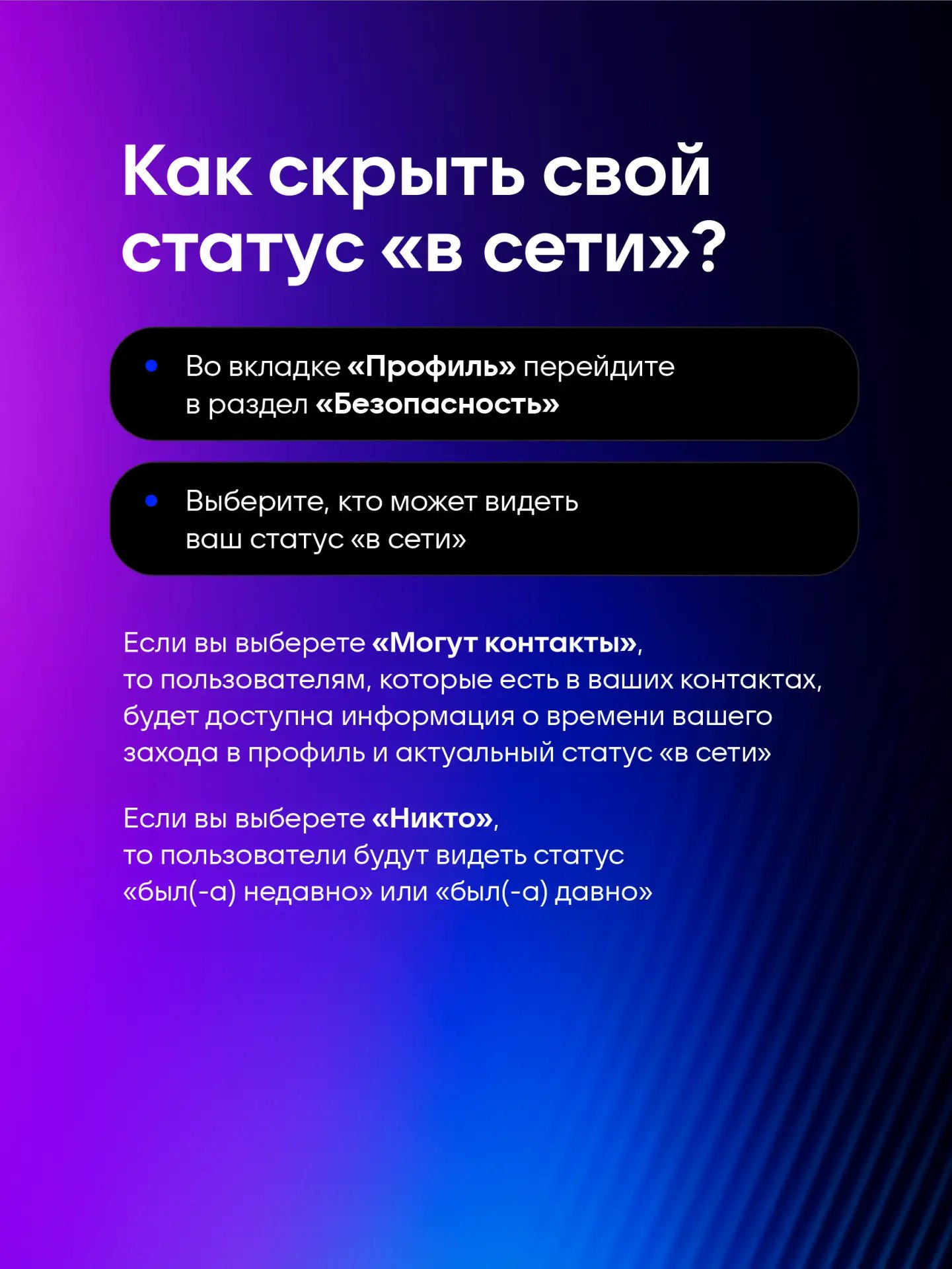 Как скрыть свой статус «в сети»?

• Во вкладке «Профиль» перейдите в раздел «Безопасность»

• Выберите, кто может видеть ваш статус «в сети»

Если вы выберете «Могут контакты», то пользователям, которые есть в ваших контактах, будет доступна информация о времени вашего захода в профиль и актуальный статус «в сети»

Если вы выберете «Никто», то пользователи будут видеть статус «был(-а) недавно» или «был(-а) давно»